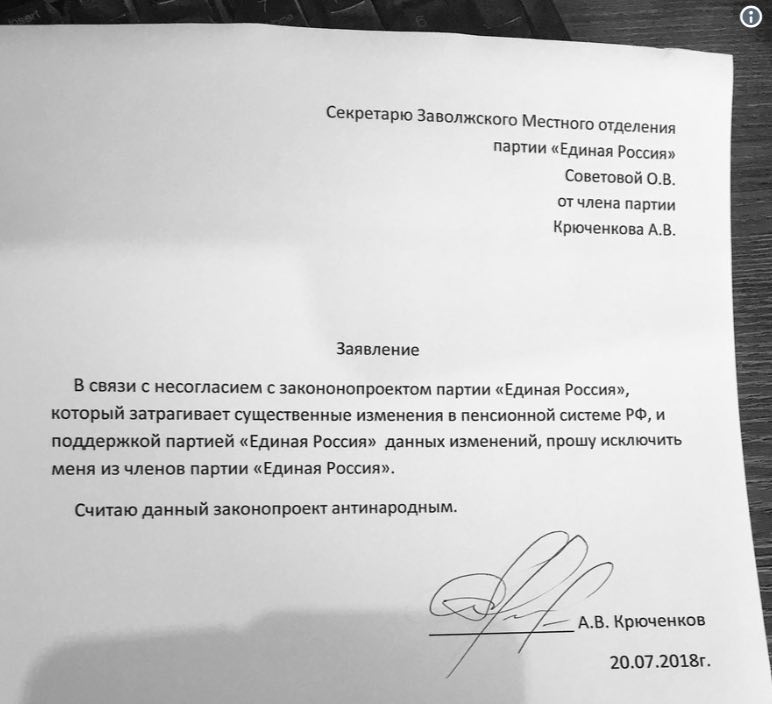 Секретарю Заволжского Местного отделения партии «Единая Россия» Советовой О.В. от члена партии Крюченкова А.В.

Заявление

В связи с несогласием с закононопроектом партии «Единая Россия», который затрагивает существенные изменения в пенсионной системе РФ, и поддержкой партией «Единая Россия» данных изменений, прошу исключить меня из членов партии «Единая Россия».

Считаю данный законопроект антинародным.

А.В. Крюченков

20.07.2018г.